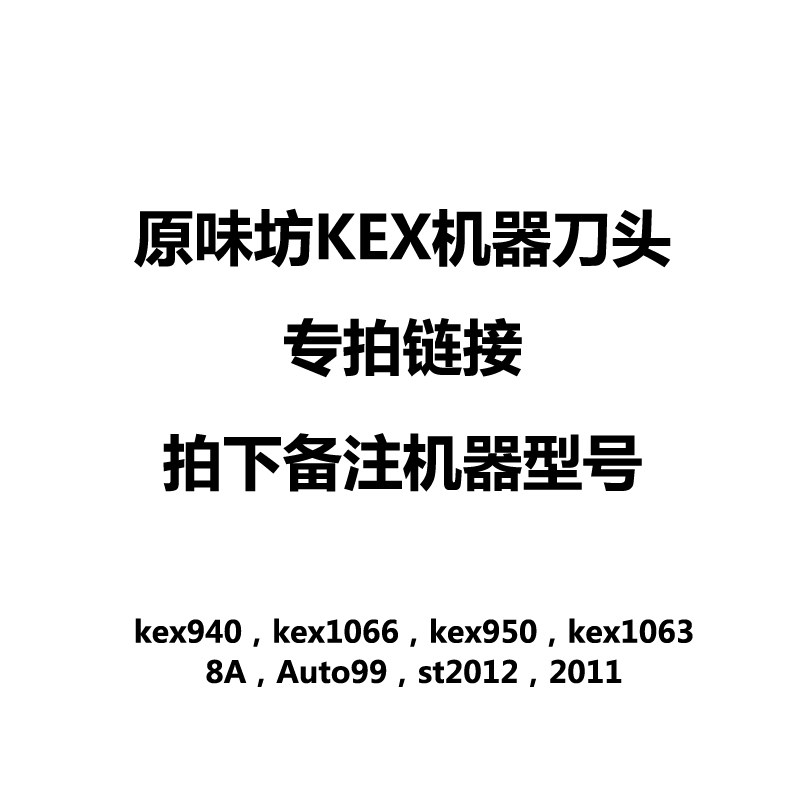 原味坊KEX机器刀头

专拍链接

拍下备注机器型号

kex940，kex1066，kex950，kex1063
8A，Auto99，st2012，2011